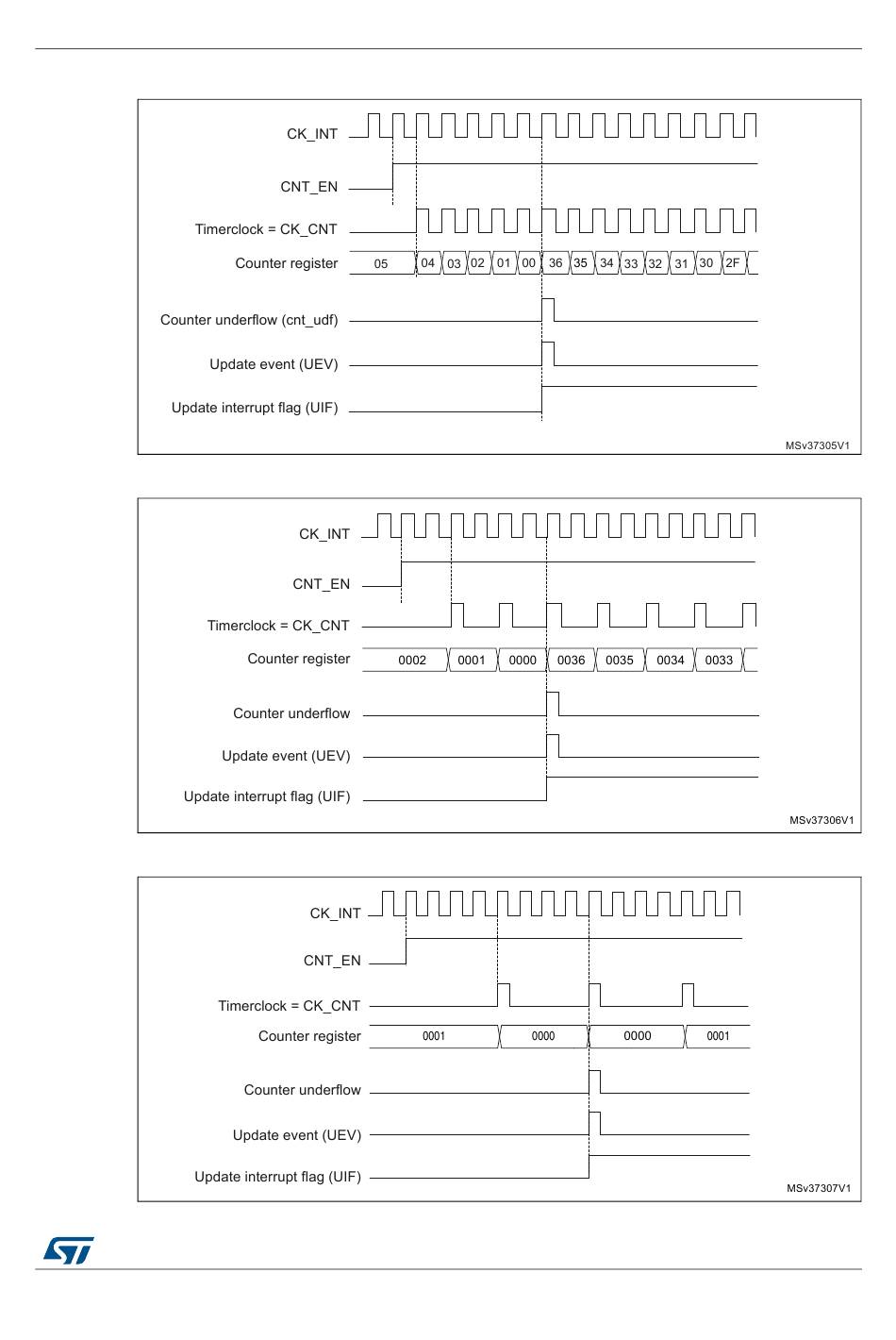 CK_INT

CNT_EN

Timerclock = CK_CNT

Counter register 05 04 03 02 01 00 36 35 34 33 32 31 30 2F

Counter underflow (cnt_udf)

Update event (UEV)

Update interrupt flag (UIF)

MSv37305V1

CK_INT

CNT_EN

Timerclock = CK_CNT

Counter register 0002 0001 0000 0036 0035 0034 0033

Counter underflow

Update event (UEV)

Update interrupt flag (UIF)

MSv37306V1

CK_INT

CNT_EN

Timerclock = CK_CNT

Counter register 0001 0000 0000 0001

Counter underflow

Update event (UEV)

Update interrupt flag (UIF)

MSv37307V1